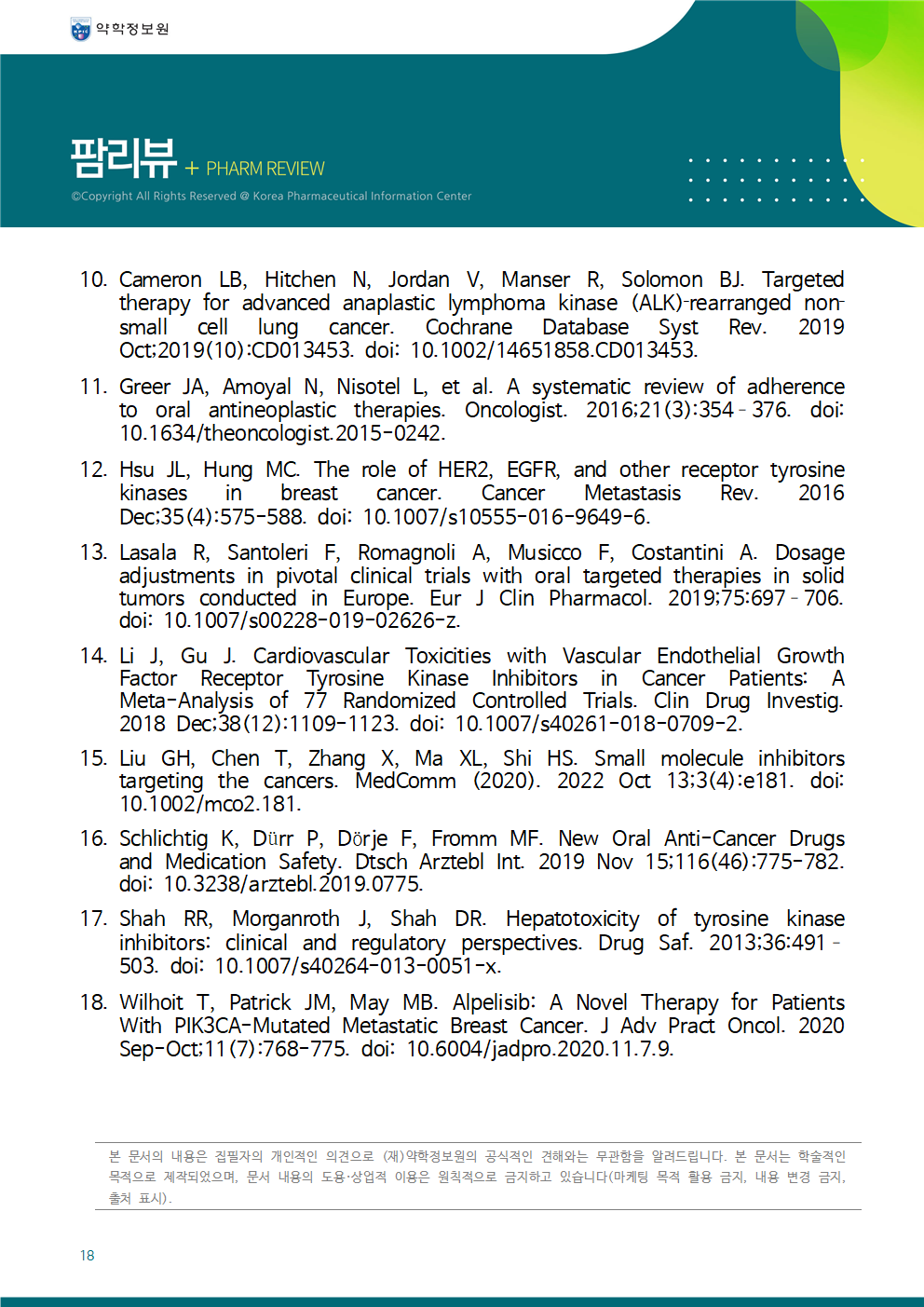 약학정보원

팜리뷰 + PHARM REVIEW

©Copyright All Rights Reserved @ Korea Pharmaceutical Information Center

10. Cameron LB, Hitchen N, Jordan V, Manser R, Solomon BJ. Targeted therapy for advanced anaplastic lymphoma kinase (ALK)-rearranged non-small cell lung cancer. Cochrane Database Syst Rev. 2019 Oct;2019(10):CD013453. doi: 10.1002/14651858.CD013453.

11. Greer JA, Amoyal N, Nisotel L, et al. A systematic review of adherence to oral antineoplastic therapies. Oncologist. 2016;21(3):354–376. doi: 10.1634/theoncologist.2015-0242.

12. Hsu JL, Hung MC. The role of HER2, EGFR, and other receptor tyrosine kinases in breast cancer. Cancer Metastasis Rev. 2016 Dec;35(4):575-588. doi: 10.1007/s10555-016-9649-6.

13. Lasala R, Santoleri F, Romagnoli A, Musicco F, Costantini A. Dosage adjustments in pivotal clinical trials with oral targeted therapies in solid tumors conducted in Europe. Eur J Clin Pharmacol. 2019;75:697–706. doi: 10.1007/s00228-019-02626-z.

14. Li J, Gu J. Cardiovascular Toxicities with Vascular Endothelial Growth Factor Receptor Tyrosine Kinase Inhibitors in Cancer Patients: A Meta-Analysis of 77 Randomized Controlled Trials. Clin Drug Investig. 2018 Dec;38(12):1109-1123. doi: 10.1007/s40261-018-0709-2.

15. Liu GH, Chen T, Zhang X, Ma XL, Shi HS. Small molecule inhibitors targeting the cancers. MedComm (2020). 2022 Oct 13;3(4):e181. doi: 10.1002/mco2.181.

16. Schlichtig K, Dürr P, Dörje F, Fromm MF. New Oral Anti-Cancer Drugs and Medication Safety. Dtsch Arztebl Int. 2019 Nov 15;116(46):775-782. doi: 10.3238/arztebl.2019.0775.

17. Shah RR, Morganroth J, Shah DR. Hepatotoxicity of tyrosine kinase inhibitors: clinical and regulatory perspectives. Drug Saf. 2013;36:491–503. doi: 10.1007/s40264-013-0051-x.

18. Wilhoit T, Patrick JM, May MB. Alpelisib: A Novel Therapy for Patients With PIK3CA-Mutated Metastatic Breast Cancer. J Adv Pract Oncol. 2020 Sep-Oct;11(7):768-775. doi: 10.6004/jadpro.2020.11.7.9.

본 문서의 내용은 집필자의 개인적인 의견으로 (재)약학정보원의 공식적인 견해와는 무관함을 알려드립니다. 본 문서는 학술적인 목적으로 제작되었으며, 문서 내용의 도용·상업적 이용은 원칙적으로 금지하고 있습니다(마케팅 목적 활용 금지, 내용 변경 금지, 출처 표시).

18